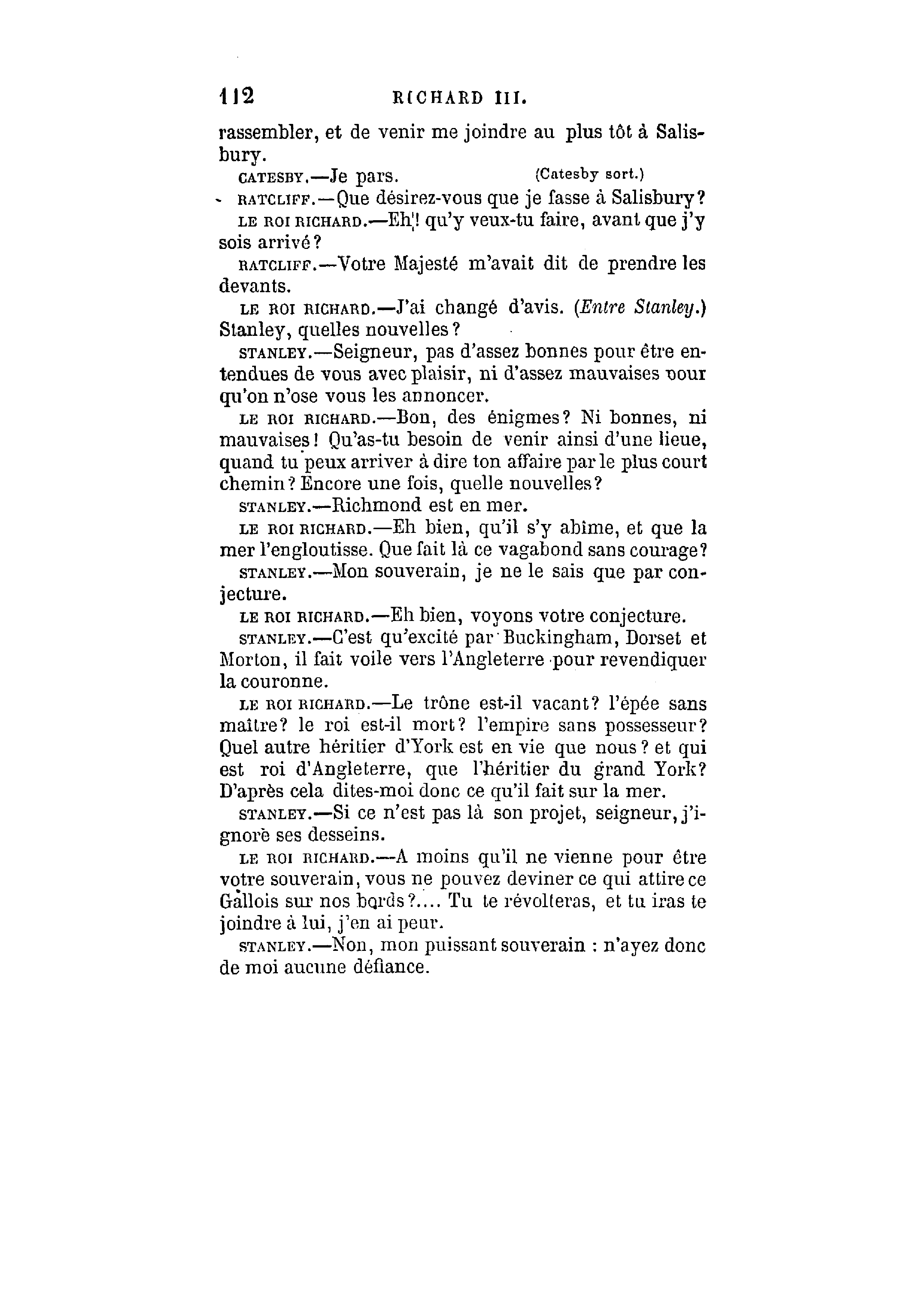 112 RICHARD III.

rassembler, et de venir me joindre au plus tôt à Salisbury.

CATESBY.—Je pars. (Catesby sort.)

RATCLIFF.—Que désirez-vous que je fasse à Salisbury?

LE ROI RICHARD.—Eh! qu'y veux-tu faire, avant que j'y sois arrivé?

RATCLIFF.—Votre Majesté m'avait dit de prendre les devants.

LE ROI RICHARD.—J'ai changé d'avis. (Entre Stanley.) Stanley, quelles nouvelles?

STANLEY.—Seigneur, pas d'assez bonnes pour être entendues de vous avec plaisir, ni d'assez mauvaises pour qu'on n'ose vous les annoncer.

LE ROI RICHARD.—Bon, des énigmes? Ni bonnes, ni mauvaises! Qu'as-tu besoin de venir ainsi d'une lieue, quand tu peux arriver à dire ton affaire par le plus court chemin? Encore une fois, quelle nouvelles?

STANLEY.—Richmond est en mer.

LE ROI RICHARD.—Eh bien, qu'il s'y abîme, et que la mer l'engloutisse. Que fait là ce vagabond sans courage?

STANLEY.—Mon souverain, je ne le sais que par conjecture.

LE ROI RICHARD.—Eh bien, voyons votre conjecture.

STANLEY.—C'est qu'excité par Buckingham, Dorset et Morton, il fait voile vers l'Angleterre pour revendiquer la couronne.

LE ROI RICHARD.—Le trône est-il vacant? l'épée sans maître? le roi est-il mort? l'empire sans possesseur? Quel autre héritier d'York est en vie que nous? et qui est roi d'Angleterre, que l'héritier du grand York? D'après cela dites-moi donc ce qu'il fait sur la mer.

STANLEY.—Si ce n'est pas là son projet, seigneur, j'ignore ses desseins.

LE ROI RICHARD.—A moins qu'il ne vienne pour être votre souverain, vous ne pouvez deviner ce qui attire ce Gallois sur nos bords?.... Tu te révolteras, et tu iras te joindre à lui, j'en ai peur.

STANLEY.—Non, mon puissant souverain : n'ayez donc de moi aucune défiance.